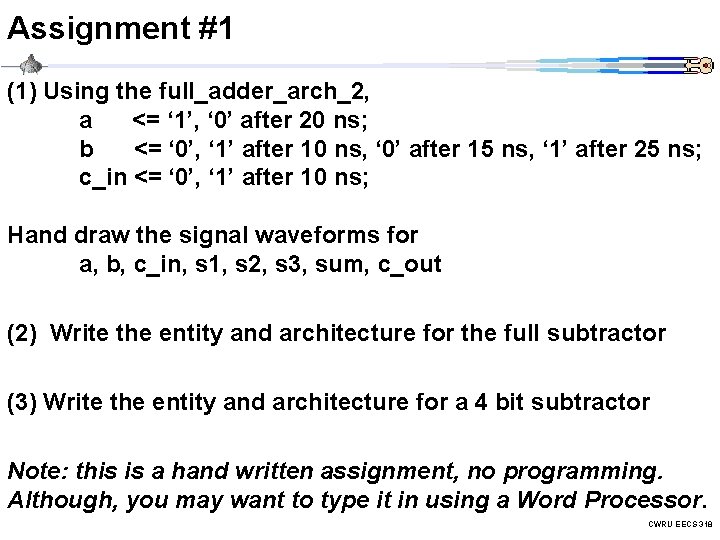 Assignment #1

(1) Using the full_adder_arch_2,
a <= ‘1’, ‘0’ after 20 ns;
b <= ‘0’, ‘1’ after 10 ns, ‘0’ after 15 ns, ‘1’ after 25 ns;
c_in <= ‘0’, ‘1’ after 10 ns;

Hand draw the signal waveforms for
a, b, c_in, s1, s2, s3, sum, c_out

(2) Write the entity and architecture for the full subtractor

(3) Write the entity and architecture for a 4 bit subtractor

Note: this is a hand written assignment, no programming. Although, you may want to type it in using a Word Processor.

CWRU EECS 318